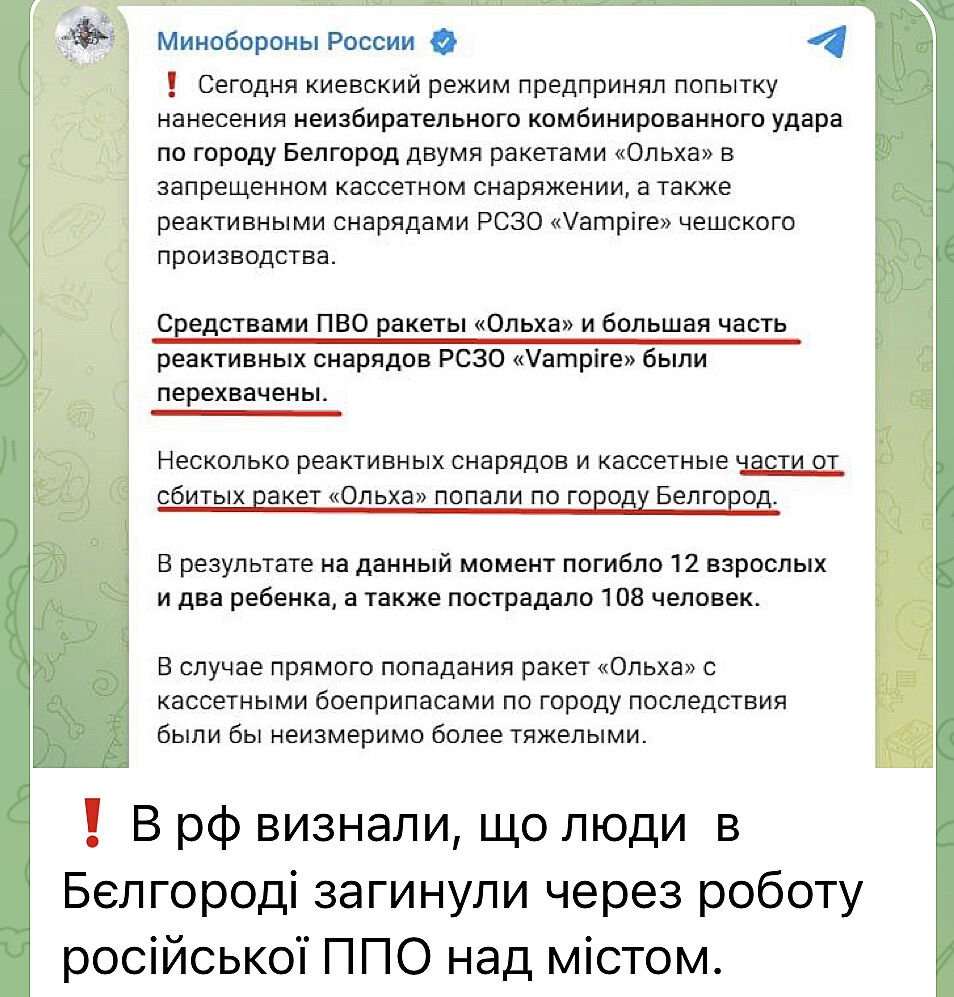 Минобороны России

❗ Сегодня киевский режим предпринял попытку нанесения неизбирательного комбинированного удара по городу Белгород двумя ракетами «Ольха» в запрещенном кассетном снаряжении, а также реактивными снарядами РСЗО «Vampire» чешского производства.

Средствами ПВО ракеты «Ольха» и большая часть реактивных снарядов РСЗО «Vampire» были перехвачены.

Несколько реактивных снарядов и кассетные части от сбитых ракет «Ольха» попали по городу Белгород.

В результате на данный момент погибло 12 взрослых и два ребенка, а также пострадало 108 человек.

В случае прямого попадания ракет «Ольха» с кассетными боеприпасами по городу последствия были бы неизмеримо более тяжелыми.

❗ В рф визнали, що люди в Бєлгороді загинули через роботу російської ППО над містом.